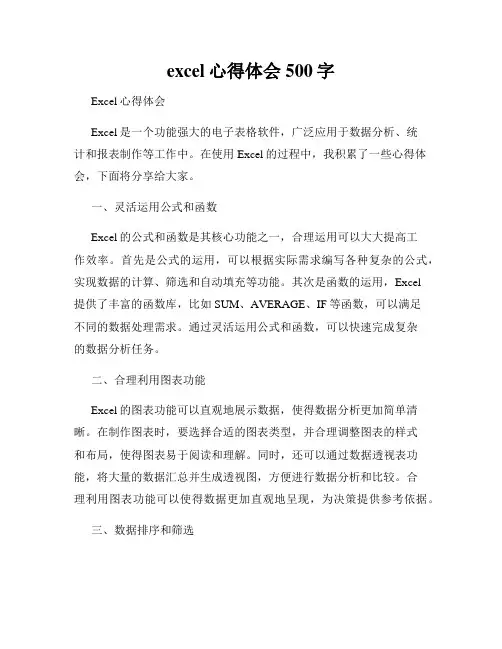 excel 心得体会 500 字

Excel 心得体会

Excel 是一个功能强大的电子表格软件，广泛应用于数据分析、统计和报表制作等工作中。在使用 Excel 的过程中，我积累了一些心得体会，下面将分享给大家。

一、灵活运用公式和函数

Excel 的公式和函数是其核心功能之一，合理运用可以大大提高工作效率。首先是公式的运用，可以根据实际需求编写各种复杂的公式，实现数据的计算、筛选和自动填充等功能。其次是函数的运用，Excel 提供了丰富的函数库，比如 SUM、AVERAGE、IF 等函数，可以满足不同的数据处理需求。通过灵活运用公式和函数，可以快速完成复杂的数据分析任务。

二、合理利用图表功能

Excel 的图表功能可以直观地展示数据，使得数据分析更加简单清晰。在制作图表时，要选择合适的图表类型，并合理调整图表的样式和布局，使得图表易于阅读和理解。同时，还可以通过数据透视表功能，将大量的数据汇总并生成透视图，方便进行数据分析和比较。合理利用图表功能可以使得数据更加直观地呈现，为决策提供参考依据。

三、数据排序和筛选